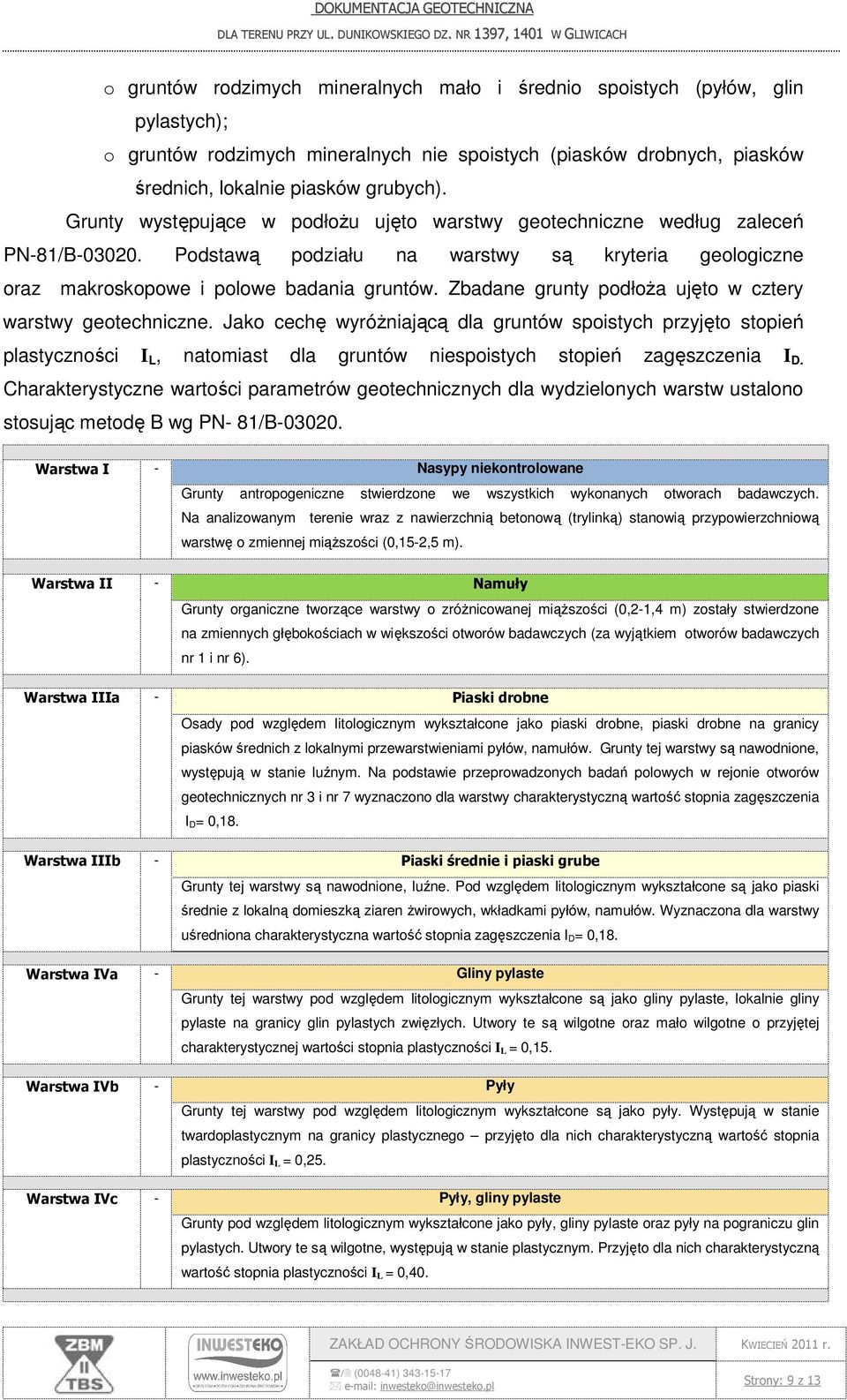 DOKUMENTACJA GEOTECHNICZNA

DLA TERENU PRZY UL. DUNIKOWSKIEGO DZ. NR 1397, 1401 W GLIWICACH

o gruntów rodzimych mineralnych mało i średnio spoistych (pyłów, glin pylastych);

o gruntów rodzimych mineralnych nie spoistych (piasków drobnych, piasków średnich, lokalnie piasków grubych).

Grunty występujące w podłożu ujęto warstwy geotechniczne według zaleceń PN-81/B-03020. Podstawą podziału na warstwy są kryteria geologiczne oraz makroskopowe i polowe badania gruntów. Zbadane grunty podłoża ujęto w cztery warstwy geotechniczne. Jako cechę wyróżniającą dla gruntów spoistych przyjęto stopień plastyczności $I_L$, natomiast dla gruntów niespoistych stopień zagęszczenia $I_D$. Charakterystyczne wartości parametrów geotechnicznych dla wydzielonych warstw ustalono stosując metodę B wg PN- 81/B-03020.

| Warstwa I | - | Nasypy niekontrolowane |
|---|---|---|
| | | Grunty antropogeniczne stwierdzone we wszystkich wykonanych otworach badawczych. Na analizowanym terenie wraz z nawierzchnią betonową (trylinką) stanowią przypowierzchniową warstwę o zmiennej miąższości (0,15-2,5 m). |
| Warstwa II | - | Namuły |
| | | Grunty organiczne tworzące warstwy o zróżnicowanej miąższości (0,2-1,4 m) zostały stwierdzone na zmiennych głębokościach w większości otworów badawczych (za wyjątkiem otworów badawczych nr 1 i nr 6). |
| Warstwa IIIa | - | Piaski drobne |
| | | Osady pod względem litologicznym wykształcone jako piaski drobne, piaski drobne na granicy piasków średnich z lokalnymi przewarstwieniami pyłów, namułów. Grunty tej warstwy są nawodnione, występują w stanie luźnym. Na podstawie przeprowadzonych badań polowych w rejonie otworów geotechnicznych nr 3 i nr 7 wyznaczono dla warstwy charakterystyczną wartość stopnia zagęszczenia $I_D$= 0,18. |
| Warstwa IIIb | - | Piaski średnie i piaski grube |
| | | Grunty tej warstwy są nawodnione, luźne. Pod względem litologicznym wykształcone są jako piaski średnie z lokalną domieszką ziaren żwirowych, wkładkami pyłów, namułów. Wyznaczona dla warstwy uśredniona charakterystyczna wartość stopnia zagęszczenia $I_D$= 0,18. |
| Warstwa IVa | - | Gliny pylaste |
| | | Grunty tej warstwy pod względem litologicznym wykształcone są jako gliny pylaste, lokalnie gliny pylaste na granicy glin pylastych zwięzłych. Utwory te są wilgotne oraz mało wilgotne o przyjętej charakterystycznej wartości stopnia plastyczności $I_L$ = 0,15. |
| Warstwa IVb | - | Pyły |
| | | Grunty tej warstwy pod względem litologicznym wykształcone są jako pyły. Występują w stanie twardoplastycznym na granicy plastycznego – przyjęto dla nich charakterystyczną wartość stopnia plastyczności $I_L$ = 0,25. |
| Warstwa IVc | - | Pyły, gliny pylaste |
| | | Grunty pod względem litologicznym wykształcone jako pyły, gliny pylaste oraz pyły na pograniczu glin pylastych. Utwory te są wilgotne, występują w stanie plastycznym. Przyjęto dla nich charakterystyczną wartość stopnia plastyczności $I_L$ = 0,40. |

ZBM II TBS

INWESTEKO www.inwesteko.pl

ZAKŁAD OCHRONY ŚRODOWISKA INWEST-EKO SP. J.

KWIECIEŃ 2011 r.

(0048-41) 343-15-17
e-mail: inwesteko@inwesteko.pl

Strony: 9 z 13